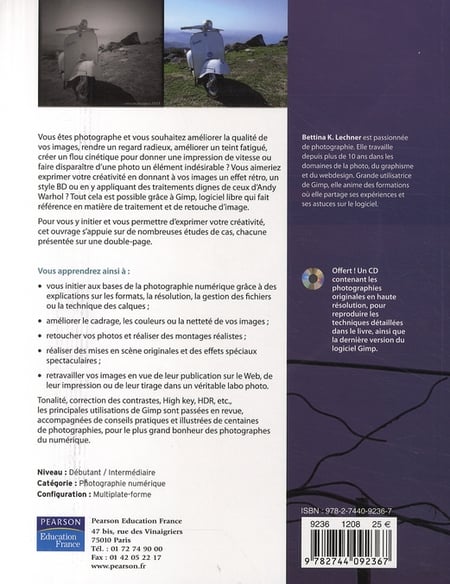 Vous êtes photographe et vous souhaitez améliorer la qualité de vos images, rendre un regard radieux, améliorer un teint fatigué, créer un flou cinétique pour donner une impression de vitesse ou faire disparaître d'une photo un élément indésirable ? Vous aimeriez exprimer votre créativité en donnant à vos images un effet rétro, un style BD ou en y appliquant des traitements dignes de ceux d'Andy Warhol ? Tout cela est possible grâce à Gimp, logiciel libre qui fait référence en matière de traitement et de retouche d'image.

Pour vous y initier et vous permettre d'exprimer votre créativité, cet ouvrage s'appuie sur de nombreuses études de cas, chacune présentée sur une double-page.

Vous apprendrez ainsi à :

• vous initier aux bases de la photographie numérique grâce à des explications sur les formats, la résolution, la gestion des fichiers ou la technique des calques ;

• améliorer le cadrage, les couleurs ou la netteté de vos images ;

• retoucher vos photos et réaliser des montages réalistes ;

• réaliser des mises en scène originales et des effets spéciaux spectaculaires ;

• retravailler vos images en vue de leur publication sur le Web, de leur impression ou de leur tirage dans un véritable labo photo.

Tonalité, correction des contrastes, High key, HDR, etc., les principales utilisations de Gimp sont passées en revue, accompagnées de conseils pratiques et illustrées de centaines de photographies, pour le plus grand bonheur des photographes du numérique.

Niveau : Débutant / Intermédiaire
Catégorie : Photographie numérique
Configuration : Multiplate-forme

PEARSON
Education France

Pearson Education France
47 bis, rue des Vinaigriers
75010 Paris
Tél. : 01 72 74 90 00
Fax : 01 42 05 22 17
www.pearson.fr

Bettina K. Lechner est passionnée de photographie. Elle travaille depuis plus de 10 ans dans les domaines de la photo, du graphisme et du webdesign. Grande utilisatrice de Gimp, elle anime des formations où elle partage ses expériences et ses astuces sur le logiciel.

Offert ! Un CD contenant les photographies originales en haute résolution, pour reproduire les techniques détaillées dans le livre, ainsi que la dernière version du logiciel Gimp.

ISBN : 978-2-7440-9236-7
9236 1208 25 €
9 782744 092367